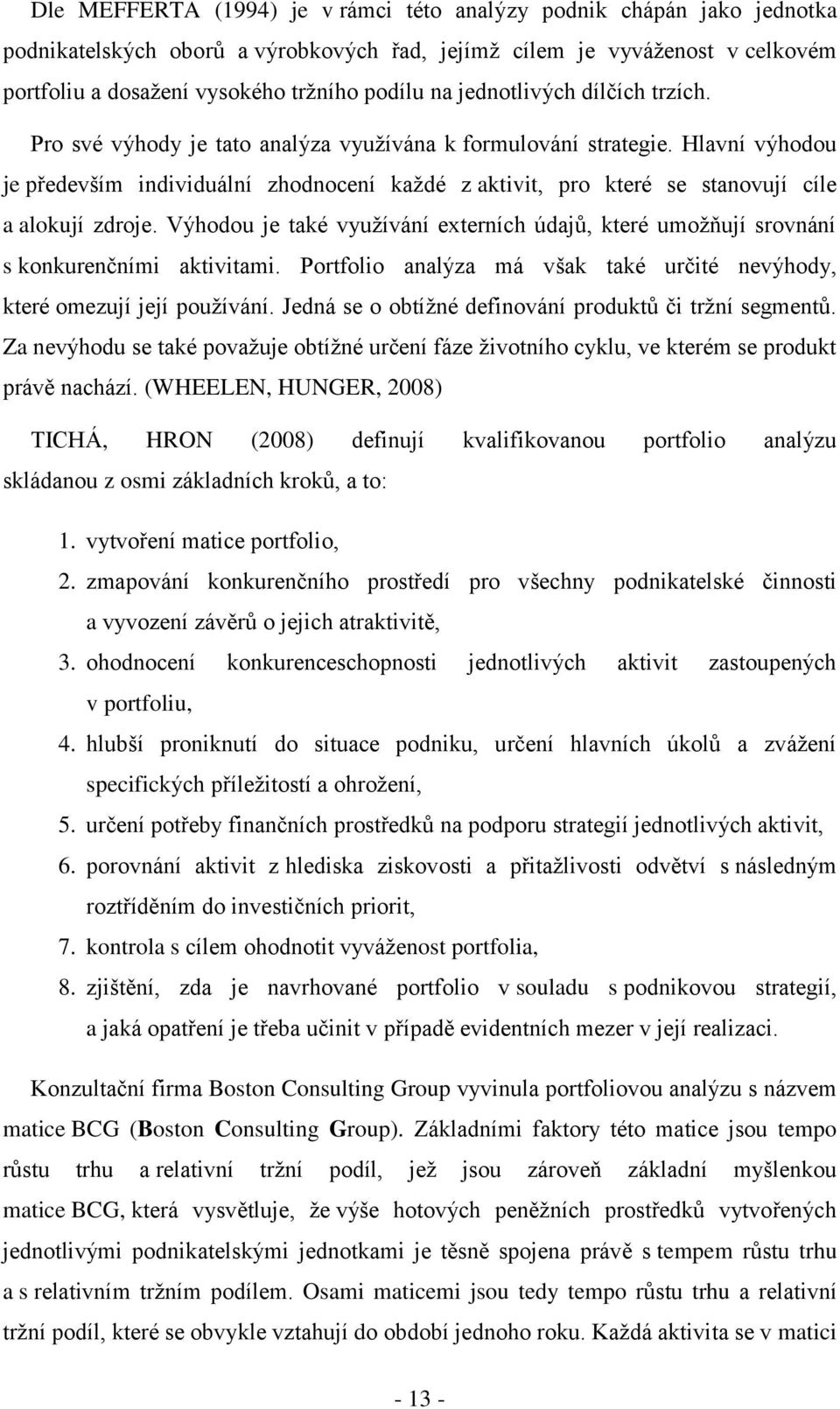 Dle MEFFERTA (1994) je v rámci této analýzy podnik chápán jako jednotka podnikatelských oborů a výrobkových řad, jejímž cílem je vyváženost v celkovém portfoliu a dosažení vysokého tržního podílu na jednotlivých dílčích trzích.

Pro své výhody je tato analýza využívána k formulování strategie. Hlavní výhodou je především individuální zhodnocení každé z aktivit, pro které se stanovují cíle a alokují zdroje. Výhodou je také využívání externích údajů, které umožňují srovnání s konkurenčními aktivitami. Portfolio analýza má však také určité nevýhody, které omezují její používání. Jedná se o obtížné definování produktů či tržní segmentů. Za nevýhodu se také považuje obtížné určení fáze životního cyklu, ve kterém se produkt právě nachází. (WHEELEN, HUNGER, 2008)

TICHÁ, HRON (2008) definují kvalifikovanou portfolio analýzu skládanou z osmi základních kroků, a to:

1. vytvoření matice portfolio,
2. zmapování konkurenčního prostředí pro všechny podnikatelské činnosti a vyvození závěrů o jejich atraktivitě,
3. ohodnocení konkurenceschopnosti jednotlivých aktivit zastoupených v portfoliu,
4. hlubší proniknutí do situace podniku, určení hlavních úkolů a zvážení specifických příležitostí a ohrožení,
5. určení potřeby finančních prostředků na podporu strategií jednotlivých aktivit,
6. porovnání aktivit z hlediska ziskovosti a přitažlivosti odvětví s následným roztříděním do investičních priorit,
7. kontrola s cílem ohodnotit vyváženost portfolia,
8. zjištění, zda je navrhované portfolio v souladu s podnikovou strategií, a jaká opatření je třeba učinit v případě evidentních mezer v její realizaci.

Konzultační firma Boston Consulting Group vyvinula portfoliovou analýzu s názvem matice BCG (Boston Consulting Group). Základními faktory této matice jsou tempo růstu trhu a relativní tržní podíl, jež jsou zároveň základní myšlenkou matice BCG, která vysvětluje, že výše hotových peněžních prostředků vytvořených jednotlivými podnikatelskými jednotkami je těsně spojena právě s tempem růstu trhu a s relativním tržním podílem. Osami maticemi jsou tedy tempo růstu trhu a relativní tržní podíl, které se obvykle vztahují do období jednoho roku. Každá aktivita se v matici

- 13 -